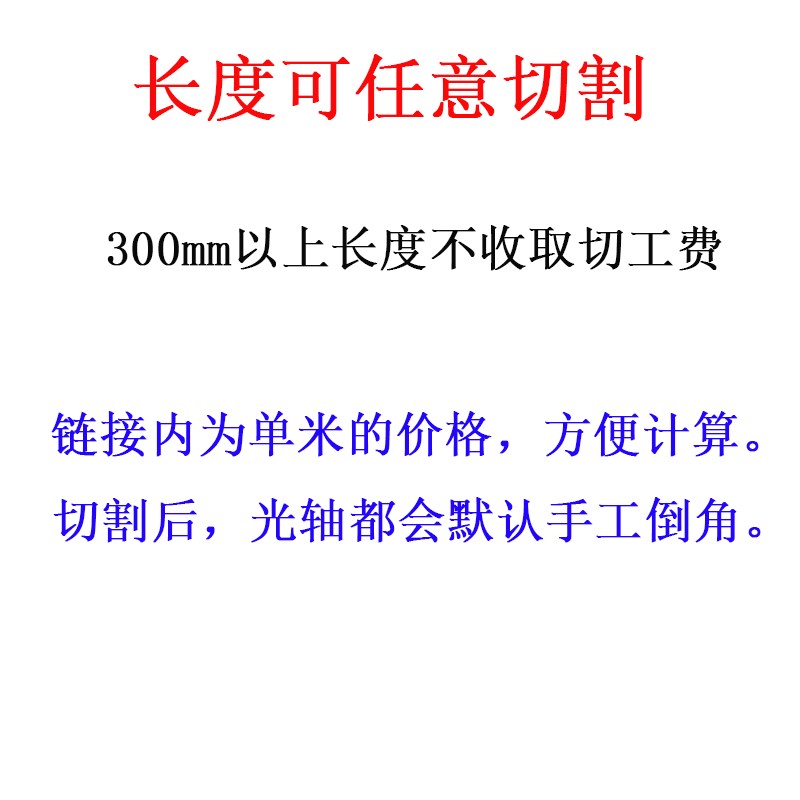 长度可任意切割

300mm以上长度不收取切工费

链接内为单米的价格，方便计算。

切割后，光轴都会默认手工倒角。